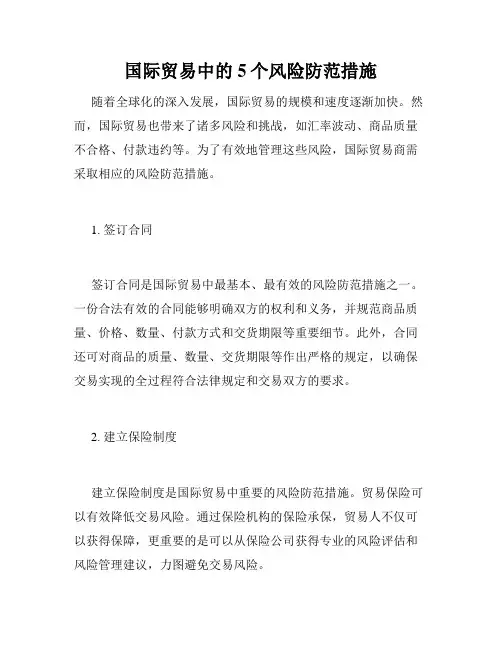 国际贸易中的 5 个风险防范措施

随着全球化的深入发展，国际贸易的规模和速度逐渐加快。然而，国际贸易也带来了诸多风险和挑战，如汇率波动、商品质量不合格、付款违约等。为了有效地管理这些风险，国际贸易商需采取相应的风险防范措施。

1. 签订合同

签订合同是国际贸易中最基本、最有效的风险防范措施之一。一份合法有效的合同能够明确双方的权利和义务，并规范商品质量、价格、数量、付款方式和交货期限等重要细节。此外，合同还可对商品的质量、数量、交货期限等作出严格的规定，以确保交易实现的全过程符合法律规定和交易双方的要求。

2. 建立保险制度

建立保险制度是国际贸易中重要的风险防范措施。贸易保险可以有效降低交易风险。通过保险机构的保险承保，贸易人不仅可以获得保障，更重要的是可以从保险公司获得专业的风险评估和风险管理建议，力图避免交易风险。